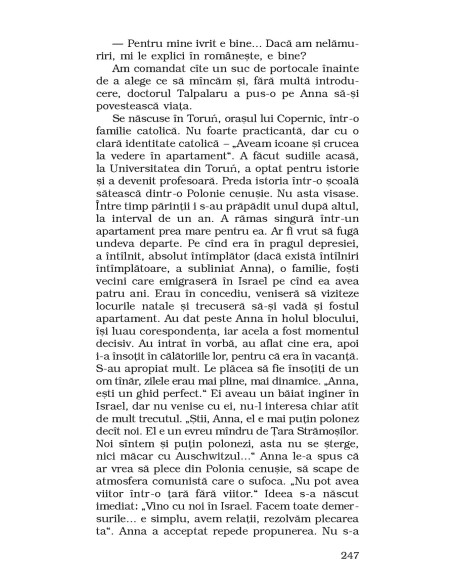 — Pentru mine ivrit e bine... Dacă am nelămuriri, mi le explici în românește, e bine?

Am comandat cîte un suc de portocale înainte de a alege ce să mîncăm și, fără multă introducere, doctorul Talpalaru a pus-o pe Anna să-și povestească viața.

Se născuse în Toruń, orașul lui Copernic, într-o familie catolică. Nu foarte practicantă, dar cu o clară identitate catolică – „Aveam icoane și crucea la vedere în apartament". A făcut sudiile acasă, la Universitatea din Toruń, a optat pentru istorie și a devenit profesoară. Preda istoria într-o școală sătească dintr-o Polonie cenușie. Nu asta visase. Între timp părinții i s-au prăpădit unul după altul, la interval de un an. A rămas singură într-un apartament prea mare pentru ea. Ar fi vrut să fugă undeva departe. Pe cînd era în pragul depresiei, a întîlnit, absolut întîmplător (dacă există întîlniri întîmplătoare, a subliniat Anna), o familie, foști vecini care emigraseră în Israel pe cînd ea avea patru ani. Erau în concediu, veniseră să viziteze locurile natale și trecuseră să-și vadă și fostul apartament. Au dat peste Anna în holul blocului, își luau corespondența, iar acela a fost momentul decisiv. Au intrat în vorbă, au aflat cine era, apoi i-a însoțit în călătoriile lor, pentru că era în vacanță. S-au apropiat mult. Le plăcea să fie însoțiți de un om tînăr, zilele erau mai pline, mai dinamice. „Anna, ești un ghid perfect." Ei aveau un băiat inginer în Israel, dar nu venise cu ei, nu-l interesa chiar atît de mult trecutul. „Știi, Anna, el e mai puțin polonez decît noi. El e un evreu mîndru de Țara Strămoșilor. Noi sîntem și puțin polonezi, asta nu se șterge, nici măcar cu Auschwitzul..." Anna le-a spus că ar vrea să plece din Polonia cenușie, să scape de atmosfera comunistă care o sufoca. „Nu pot avea viitor într-o țară fără viitor." Ideea s-a născut imediat: „Vino cu noi în Israel. Facem toate demersurile... e simplu, avem relații, rezolvăm plecarea ta". Anna a acceptat repede propunerea. Nu s-a

247